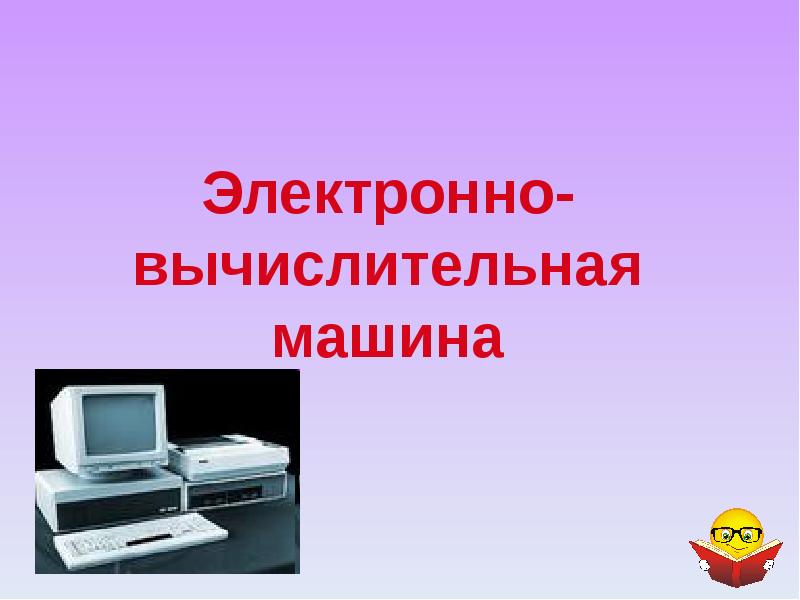 Электронно-вычислительная машина